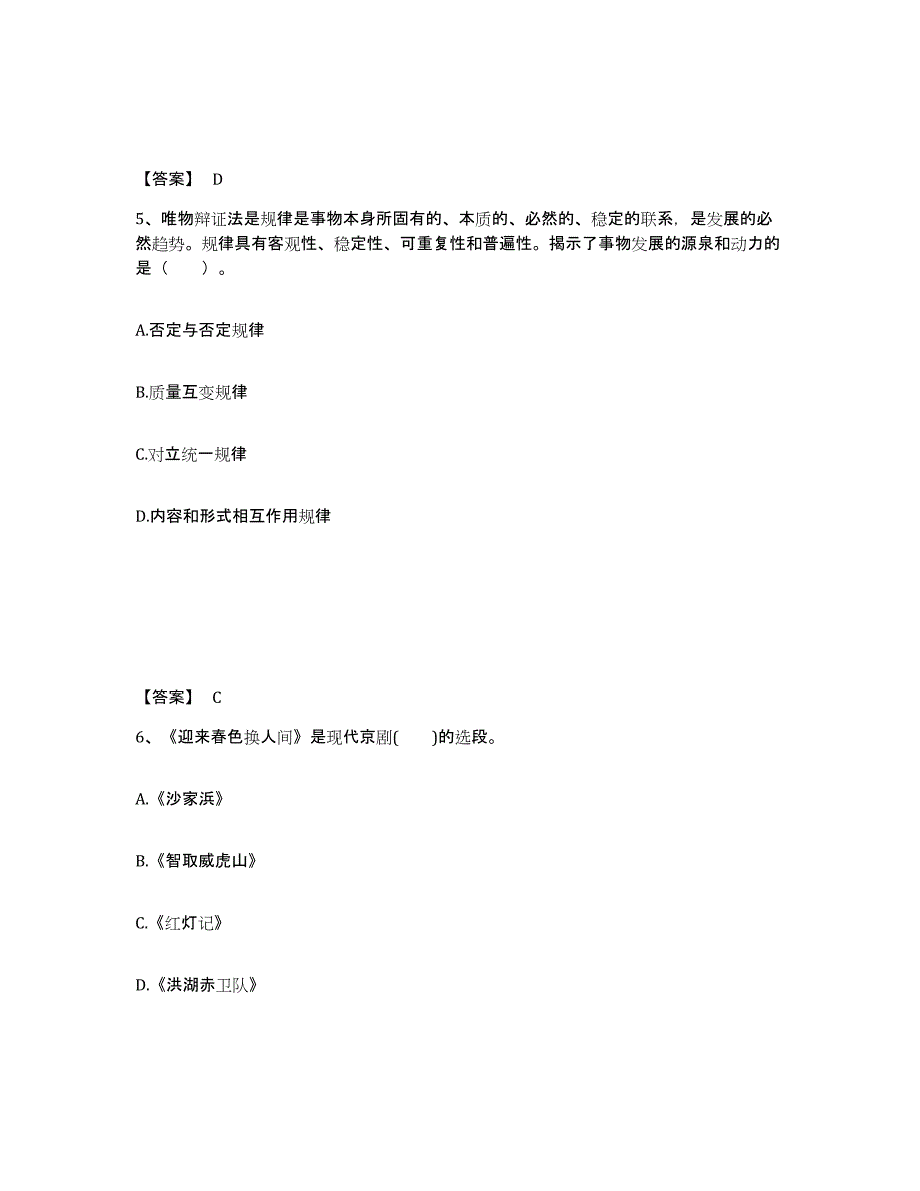 【答案】 D

5、唯物辩证法是规律是事物本身所固有的、本质的、必然的、稳定的联系，是发展的必然趋势。规律具有客观性、稳定性、可重复性和普遍性。揭示了事物发展的源泉和动力的是（　　）。

A.否定与否定规律

B.质量互变规律

C.对立统一规律

D.内容和形式相互作用规律

【答案】 C

6、《迎来春色换人间》是现代京剧(　　)的选段。

A.《沙家浜》

B.《智取威虎山》

C.《红灯记》

D.《洪湖赤卫队》